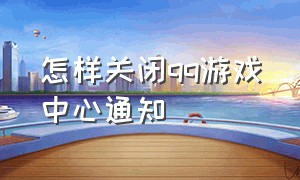 怎样关闭qq游戏中心通知